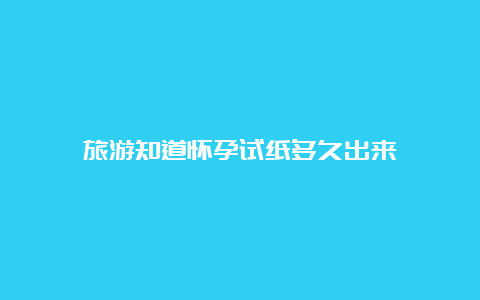 旅游知道怀孕试纸多久出来